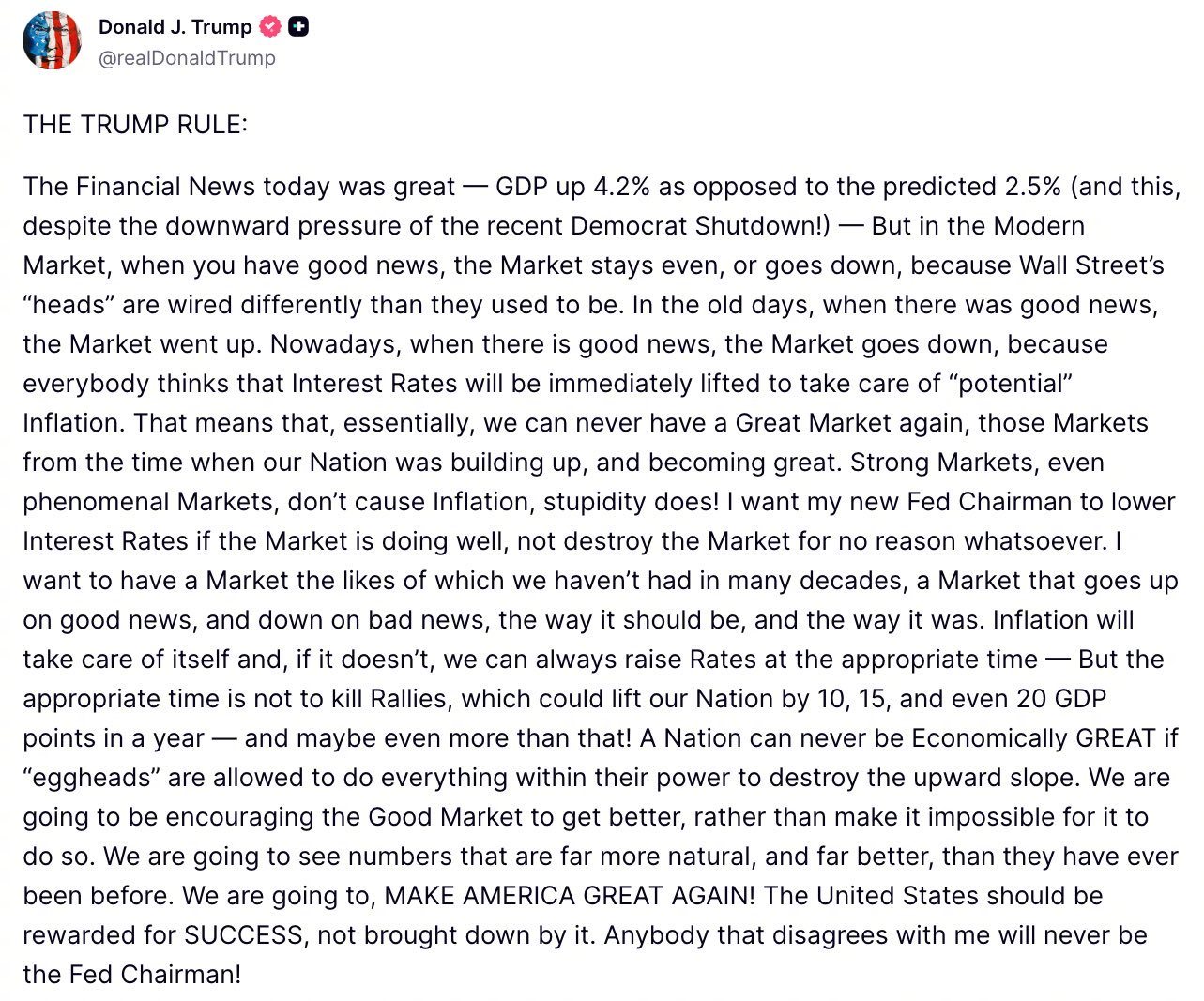 Donald J. Trump
@realDonaldTrump

THE TRUMP RULE:

The Financial News today was great — GDP up 4.2% as opposed to the predicted 2.5% (and this, despite the downward pressure of the recent Democrat Shutdown!) — But in the Modern Market, when you have good news, the Market stays even, or goes down, because Wall Street's "heads" are wired differently than they used to be. In the old days, when there was good news, the Market went up. Nowadays, when there is good news, the Market goes down, because everybody thinks that Interest Rates will be immediately lifted to take care of "potential" Inflation. That means that, essentially, we can never have a Great Market again, those Markets from the time when our Nation was building up, and becoming great. Strong Markets, even phenomenal Markets, don't cause Inflation, stupidity does! I want my new Fed Chairman to lower Interest Rates if the Market is doing well, not destroy the Market for no reason whatsoever. I want to have a Market the likes of which we haven't had in many decades, a Market that goes up on good news, and down on bad news, the way it should be, and the way it was. Inflation will take care of itself and, if it doesn't, we can always raise Rates at the appropriate time — But the appropriate time is not to kill Rallies, which could lift our Nation by 10, 15, and even 20 GDP points in a year — and maybe even more than that! A Nation can never be Economically GREAT if "eggheads" are allowed to do everything within their power to destroy the upward slope. We are going to be encouraging the Good Market to get better, rather than make it impossible for it to do so. We are going to see numbers that are far more natural, and far better, than they have ever been before. We are going to, MAKE AMERICA GREAT AGAIN! The United States should be rewarded for SUCCESS, not brought down by it. Anybody that disagrees with me will never be the Fed Chairman!